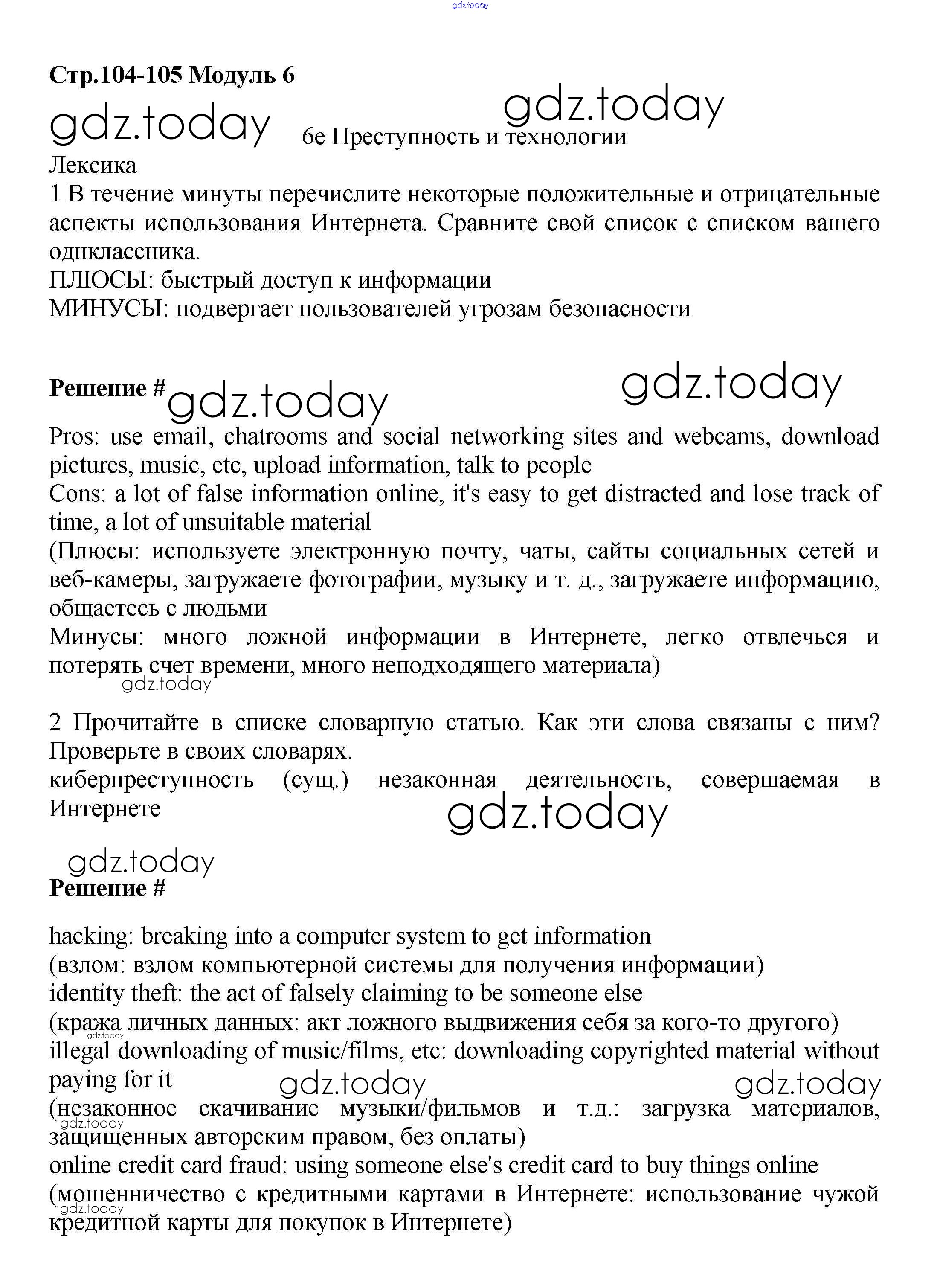 gdz.today

Стр.104-105 Модуль 6

gdz.today

gdz.today

6e Преступность и технологии

Лексика

1 В течение минуты перечислите некоторые положительные и отрицательные аспекты использования Интернета. Сравните свой список с списком вашего однклассника.

ПЛЮСЫ: быстрый доступ к информации

МИНУСЫ: подвергает пользователей угрозам безопасности

Решение # gdz.today

gdz.today

Pros: use email, chatrooms and social networking sites and webcams, download pictures, music, etc, upload information, talk to people

Cons: a lot of false information online, it's easy to get distracted and lose track of time, a lot of unsuitable material

(Плюсы: используете электронную почту, чаты, сайты социальных сетей и веб-камеры, загружаете фотографии, музыку и т. д., загружаете информацию, общаетесь с людьми

Минусы: много ложной информации в Интернете, легко отвлечься и потерять счет времени, много неподходящего материала)

gdz.today

2 Прочитайте в списке словарную статью. Как эти слова связаны с ним? Проверьте в своих словарях.

киберпреступность (сущ.) незаконная деятельность, совершаемая в Интернете

gdz.today

gdz.today

Решение #

hacking: breaking into a computer system to get information

(взлом: взлом компьютерной системы для получения информации)

identity theft: the act of falsely claiming to be someone else

(кража личных данных: акт ложного выдвижения себя за кого-то другого)

gdz.today

illegal downloading of music/films, etc: downloading copyrighted material without paying for it

gdz.today

gdz.today

(незаконное скачивание музыки/фильмов и т.д.: загрузка материалов, защищенных авторским правом, без оплаты)

gdz.today

online credit card fraud: using someone else's credit card to buy things online

(мошенничество с кредитными картами в Интернете: использование чужой кредитной карты для покупок в Интернете)

gdz.today